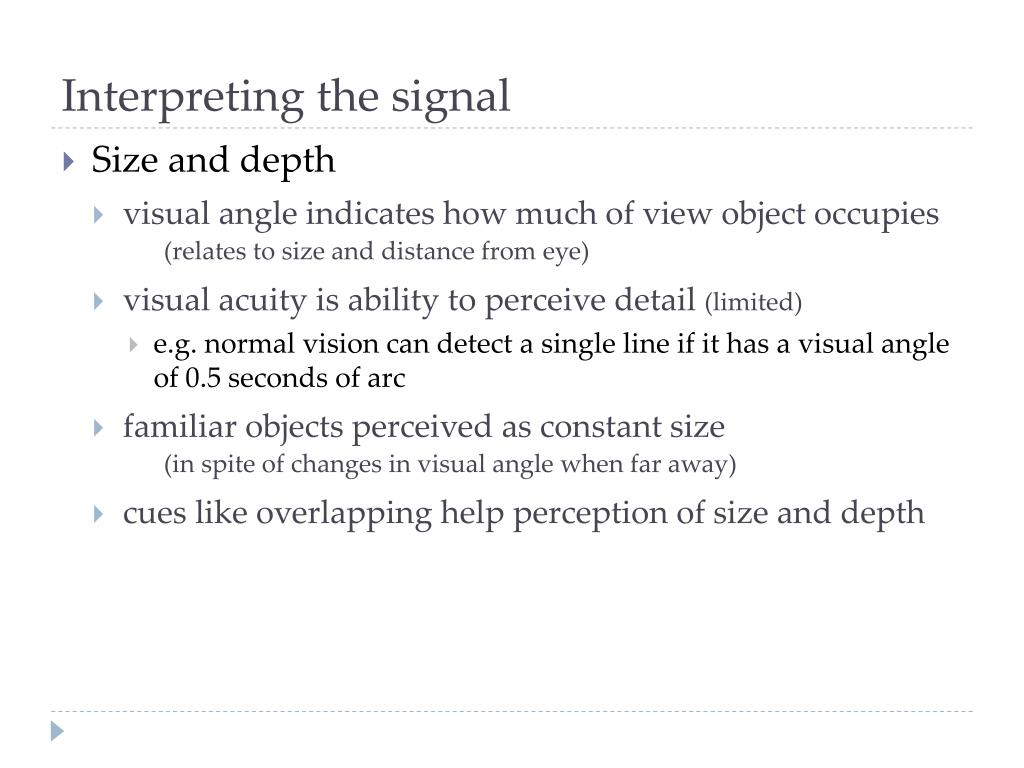 Interpreting the signal

Size and depth

visual angle indicates how much of view object occupies
(relates to size and distance from eye)

visual acuity is ability to perceive detail (limited)

e.g. normal vision can detect a single line if it has a visual angle of 0.5 seconds of arc

familiar objects perceived as constant size
(in spite of changes in visual angle when far away)

cues like overlapping help perception of size and depth